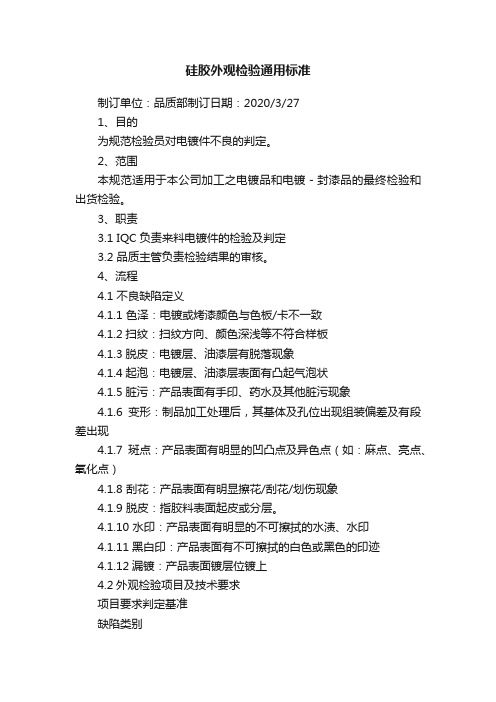 硅胶外观检验通用标准

制订单位：品质部制订日期：2020/3/27

1、目的

为规范检验员对电镀件不良的判定。

2、范围

本规范适用于本公司加工之电镀品和电镀－封漆品的最终检验和出货检验。

3、职责

3.1 IQC 负责来料电镀件的检验及判定

3.2 品质主管负责检验结果的审核。

4、流程

4.1 不良缺陷定义

4.1.1 色泽：电镀或烤漆颜色与色板/卡不一致

4.1.2 扫纹：扫纹方向、颜色深浅等不符合样板

4.1.3 脱皮：电镀层、油漆层有脱落现象

4.1.4 起泡：电镀层、油漆层表面有凸起气泡状

4.1.5 脏污：产品表面有手印、药水及其他脏污现象

4.1.6 变形：制品加工处理后，其基体及孔位出现组装偏差及有段差出现

4.1.7 斑点：产品表面有明显的凹凸点及异色点（如：麻点、亮点、氧化点）

4.1.8 刮花：产品表面有明显擦花/刮花/划伤现象

4.1.9 脱皮：指胶料表面起皮或分层。

4.1.10 水印：产品表面有明显的不可擦拭的水渍、水印

4.1.11 黑白印：产品表面有不可擦拭的白色或黑色的印迹

4.1.12 漏镀：产品表面镀层位镀上

4.2 外观检验项目及技术要求

项目要求判定基准

缺陷类别